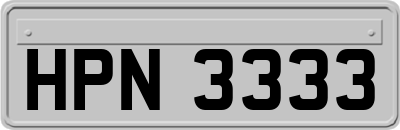 HPN 3333